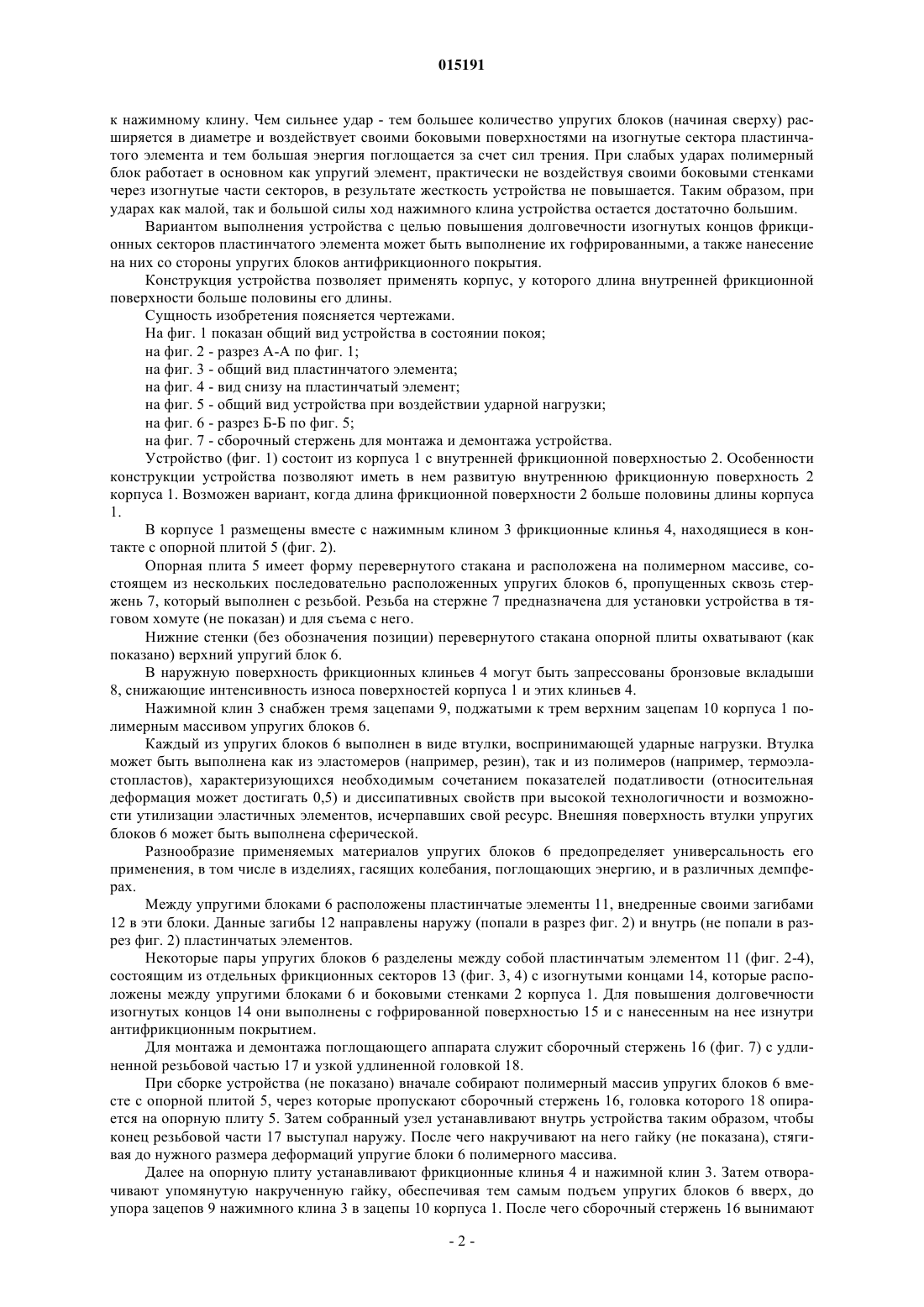 015191

к нажимному клину. Чем сильнее удар - тем большее количество упругих блоков (начиная сверху) расширяется в диаметре и воздействует своими боковыми поверхностями на изогнутые сектора пластинчатого элемента и тем большая энергия поглощается за счет сил трения. При слабых ударах полимерный блок работает в основном как упругий элемент, практически не воздействуя своими боковыми стенками через изогнутые части секторов, в результате жесткость устройства не повышается. Таким образом, при ударах как малой, так и большой силы ход нажимного клина устройства остается достаточно большим.

Вариантом выполнения устройства с целью повышения долговечности изогнутых концов фрикционных секторов пластинчатого элемента может быть выполнение их гофрированными, а также нанесение на них со стороны упругих блоков антифрикционного покрытия.

Конструкция устройства позволяет применять корпус, у которого длина внутренней фрикционной поверхности больше половины его длины.

Сущность изобретения поясняется чертежами.

На фиг. 1 показан общий вид устройства в состоянии покоя;

на фиг. 2 - разрез А-А по фиг. 1;

на фиг. 3 - общий вид пластинчатого элемента;

на фиг. 4 - вид снизу на пластинчатый элемент;

на фиг. 5 - общий вид устройства при воздействии ударной нагрузки;

на фиг. 6 - разрез Б-Б по фиг. 5;

на фиг. 7 - сборочный стержень для монтажа и демонтажа устройства.

Устройство (фиг. 1) состоит из корпуса 1 с внутренней фрикционной поверхностью 2. Особенности конструкции устройства позволяют иметь в нем развитую внутреннюю фрикционную поверхность 2 корпуса 1. Возможен вариант, когда длина фрикционной поверхности 2 больше половины длины корпуса 1.

В корпусе 1 размещены вместе с нажимным клином 3 фрикционные клинья 4, находящиеся в контакте с опорной плитой 5 (фиг. 2).

Опорная плита 5 имеет форму перевернутого стакана и расположена на полимерном массиве, состоящем из нескольких последовательно расположенных упругих блоков 6, пропущенных сквозь стержень 7, который выполнен с резьбой. Резьба на стержне 7 предназначена для установки устройства в тяговом хомуте (не показан) и для съема с него.

Нижние стенки (без обозначения позиции) перевернутого стакана опорной плиты охватывают (как показано) верхний упругий блок 6.

В наружную поверхность фрикционных клиньев 4 могут быть запрессованы бронзовые вкладыши 8, снижающие интенсивность износа поверхностей корпуса 1 и этих клиньев 4.

Нажимной клин 3 снабжен тремя зацепами 9, поджатыми к трем верхним зацепам 10 корпуса 1 полимерным массивом упругих блоков 6.

Каждый из упругих блоков 6 выполнен в виде втулки, воспринимающей ударные нагрузки. Втулка может быть выполнена как из эластомеров (например, резин), так и из полимеров (например, термоэластопластов), характеризующихся необходимым сочетанием показателей податливости (относительная деформация может достигать 0,5) и диссипативных свойств при высокой технологичности и возможности утилизации эластичных элементов, исчерпавших свой ресурс. Внешняя поверхность втулки упругих блоков 6 может быть выполнена сферической.

Разнообразие применяемых материалов упругих блоков 6 предопределяет универсальность его применения, в том числе в изделиях, гасящих колебания, поглощающих энергию, и в различных демпферах.

Между упругими блоками 6 расположены пластинчатые элементы 11, внедренные своими загибами 12 в эти блоки. Данные загибы 12 направлены наружу (попали в разрез фиг. 2) и внутрь (не попали в разрез фиг. 2) пластинчатых элементов.

Некоторые пары упругих блоков 6 разделены между собой пластинчатым элементом 11 (фиг. 2-4), состоящим из отдельных фрикционных секторов 13 (фиг. 3, 4) с изогнутыми концами 14, которые расположены между упругими блоками 6 и боковыми стенками 2 корпуса 1. Для повышения долговечности изогнутых концов 14 они выполнены с гофрированной поверхностью 15 и с нанесенным на нее изнутри антифрикционным покрытием.

Для монтажа и демонтажа поглощающего аппарата служит сборочный стержень 16 (фиг. 7) с удлиненной резьбовой частью 17 и узкой удлиненной головкой 18.

При сборке устройства (не показано) вначале собирают полимерный массив упругих блоков 6 вместе с опорной плитой 5, через которые пропускают сборочный стержень 16, головка которого 18 опирается на опорную плиту 5. Затем собранный узел устанавливают внутрь устройства таким образом, чтобы конец резьбовой части 17 выступал наружу. После чего накручивают на него гайку (не показана), стягивая до нужного размера деформаций упругие блоки 6 полимерного массива.

Далее на опорную плиту устанавливают фрикционные клинья 4 и нажимной клин 3. Затем отворачивают упомянутую накрученную гайку, обеспечивая тем самым подъем упругих блоков 6 вверх, до упора зацепов 9 нажимного клина 3 в зацепы 10 корпуса 1. После чего сборочный стержень 16 вынимают

- 2 -